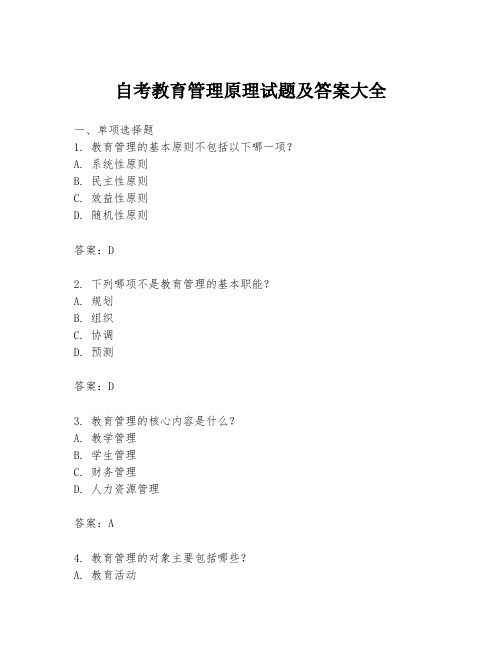 自考教育管理原理试题及答案大全

一、单项选择题
1. 教育管理的基本原则不包括以下哪一项？
A. 系统性原则
B. 民主性原则
C. 效益性原则
D. 随机性原则

答案：D

2. 下列哪项不是教育管理的基本职能？
A. 规划
B. 组织
C. 协调
D. 预测

答案：D

3. 教育管理的核心内容是什么？
A. 教学管理
B. 学生管理
C. 财务管理
D. 人力资源管理

答案：A

4. 教育管理的对象主要包括哪些？
A. 教育活动